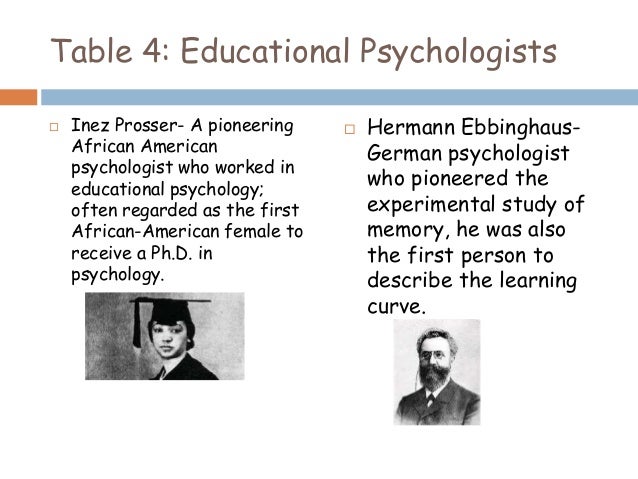 Table 4: Educational Psychologists

□ Inez Prosser- A pioneering African American psychologist who worked in educational psychology; often regarded as the first African-American female to receive a Ph.D. in psychology.

□ Hermann Ebbinghaus- German psychologist who pioneered the experimental study of memory, he was also the first person to describe the learning curve.